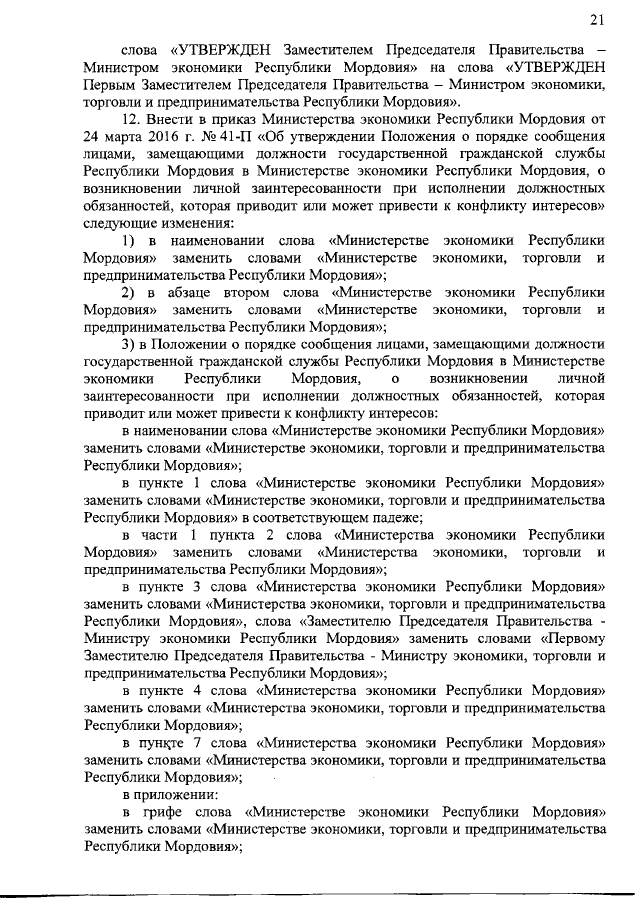 21

слова «УТВЕРЖДЕН Заместителем Председателя Правительства – Министром экономики Республики Мордовия» на слова «УТВЕРЖДЕН Первым Заместителем Председателя Правительства – Министром экономики, торговли и предпринимательства Республики Мордовия».

12. Внести в приказ Министерства экономики Республики Мордовия от 24 марта 2016 г. № 41-П «Об утверждении Положения о порядке сообщения лицами, замещающими должности государственной гражданской службы Республики Мордовия в Министерстве экономики Республики Мордовия, о возникновении личной заинтересованности при исполнении должностных обязанностей, которая приводит или может привести к конфликту интересов» следующие изменения:

1) в наименовании слова «Министерстве экономики Республики Мордовия» заменить словами «Министерстве экономики, торговли и предпринимательства Республики Мордовия»;

2) в абзаце втором слова «Министерстве экономики Республики Мордовия» заменить словами «Министерстве экономики, торговли и предпринимательства Республики Мордовия»;

3) в Положении о порядке сообщения лицами, замещающими должности государственной гражданской службы Республики Мордовия в Министерстве экономики Республики Мордовия, о возникновении личной заинтересованности при исполнении должностных обязанностей, которая приводит или может привести к конфликту интересов:

в наименовании слова «Министерстве экономики Республики Мордовия» заменить словами «Министерстве экономики, торговли и предпринимательства Республики Мордовия»;

в пункте 1 слова «Министерстве экономики Республики Мордовия» заменить словами «Министерстве экономики, торговли и предпринимательства Республики Мордовия» в соответствующем падеже;

в части 1 пункта 2 слова «Министерства экономики Республики Мордовия» заменить словами «Министерства экономики, торговли и предпринимательства Республики Мордовия»;

в пункте 3 слова «Министерства экономики Республики Мордовия» заменить словами «Министерства экономики, торговли и предпринимательства Республики Мордовия», слова «Заместителю Председателя Правительства - Министру экономики Республики Мордовия» заменить словами «Первому Заместителю Председателя Правительства - Министру экономики, торговли и предпринимательства Республики Мордовия»;

в пункте 4 слова «Министерства экономики Республики Мордовия» заменить словами «Министерства экономики, торговли и предпринимательства Республики Мордовия»;

в пункте 7 слова «Министерства экономики Республики Мордовия» заменить словами «Министерства экономики, торговли и предпринимательства Республики Мордовия»;

в приложении:

в грифе слова «Министерстве экономики Республики Мордовия» заменить словами «Министерстве экономики, торговли и предпринимательства Республики Мордовия»;